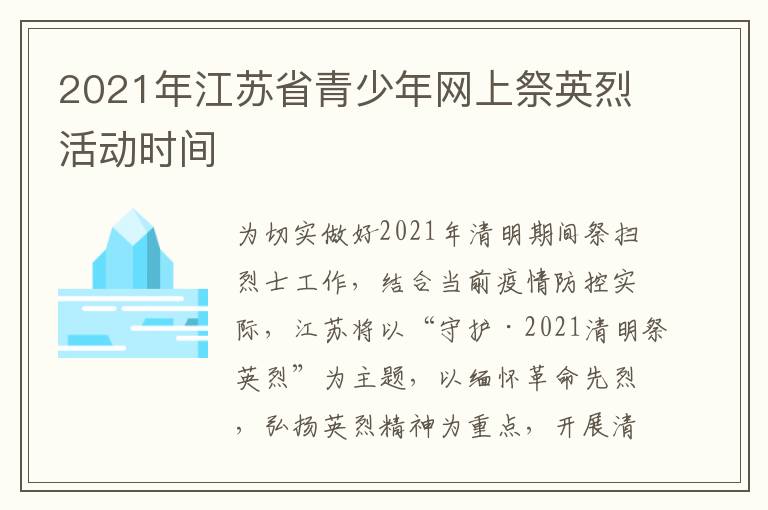 2021年江苏省青少年网上祭英烈活动时间

为切实做好2021年清明期间祭扫烈士工作，结合当前疫情防控实际，江苏将以“守护·2021清明祭英烈”为主题，以缅怀革命先烈，弘扬英烈精神为重点，开展清